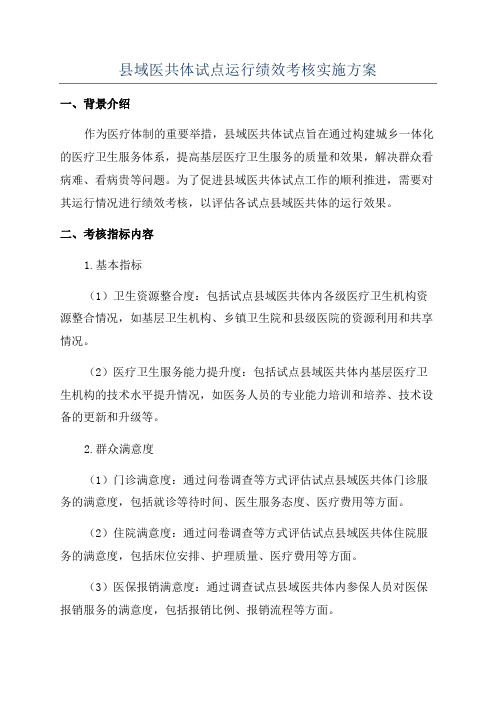 县域医共体试点运行绩效考核实施方案

一、背景介绍

作为医疗体制的重要举措，县域医共体试点旨在通过构建城乡一体化的医疗卫生服务体系，提高基层医疗卫生服务的质量和效果，解决群众看病难、看病贵等问题。为了促进县域医共体试点工作的顺利推进，需要对其运行情况进行绩效考核，以评估各试点县域医共体的运行效果。

二、考核指标内容

1.基本指标

（1）卫生资源整合度：包括试点县域医共体内各级医疗卫生机构资源整合情况，如基层卫生机构、乡镇卫生院和县级医院的资源利用和共享情况。

（2）医疗卫生服务能力提升度：包括试点县域医共体内基层医疗卫生机构的技术水平提升情况，如医务人员的专业能力培训和培养、技术设备的更新和升级等。

2.群众满意度

（1）门诊满意度：通过问卷调查等方式评估试点县域医共体门诊服务的满意度，包括就诊等待时间、医生服务态度、医疗费用等方面。

（2）住院满意度：通过问卷调查等方式评估试点县域医共体住院服务的满意度，包括床位安排、护理质量、医疗费用等方面。

（3）医保报销满意度：通过调查试点县域医共体内参保人员对医保报销服务的满意度，包括报销比例、报销流程等方面。